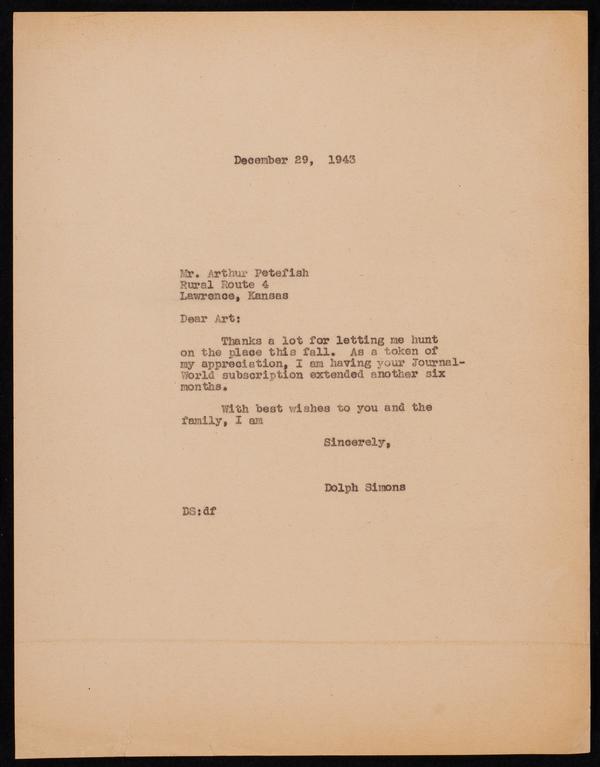 December 29, 1943

Mr. Arthur Petefish
Rural Route 4
Lawrence, Kansas

Dear Art:

Thanks a lot for letting me hunt on the place this fall. As a token of my appreciation, I am having your Journal-World subscription extended another six months.

With best wishes to you and the family, I am

Sincerely,

Dolph Simons

DS:df